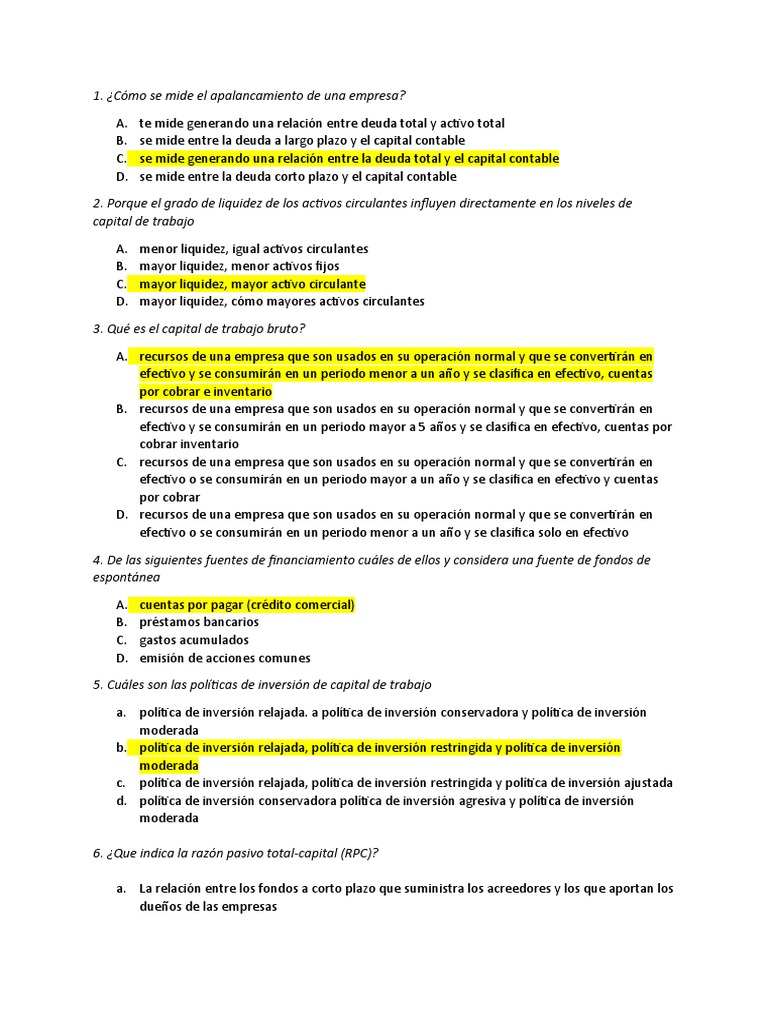 1. ¿Cómo se mide el apalancamiento de una empresa?

A. te mide generando una relación entre deuda total y activo total
B. se mide entre la deuda a largo plazo y el capital contable
C. se mide generando una relación entre la deuda total y el capital contable
D. se mide entre la deuda corto plazo y el capital contable

2. Porque el grado de liquidez de los activos circulantes influyen directamente en los niveles de capital de trabajo

A. menor liquidez, igual activos circulantes
B. mayor liquidez, menor activos fijos
C. mayor liquidez, mayor activo circulante
D. mayor liquidez, cómo mayores activos circulantes

3. Qué es el capital de trabajo bruto?

A. recursos de una empresa que son usados en su operación normal y que se convertirán en efectivo y se consumirán en un periodo menor a un año y se clasifica en efectivo, cuentas por cobrar e inventario
B. recursos de una empresa que son usados en su operación normal y que se convertirán en efectivo y se consumirán en un periodo mayor a 5 años y se clasifica en efectivo, cuentas por cobrar inventario
C. recursos de una empresa que son usados en su operación normal y que se convertirán en efectivo o se consumirán en un periodo mayor a un año y se clasifica en efectivo y cuentas por cobrar
D. recursos de una empresa que son usados en su operación normal y que se convertirán en efectivo o se consumirán en un periodo menor a un año y se clasifica solo en efectivo

4. De las siguientes fuentes de financiamiento cuáles de ellos y considera una fuente de fondos de espontánea

A. cuentas por pagar (crédito comercial)
B. préstamos bancarios
C. gastos acumulados
D. emisión de acciones comunes

5. Cuáles son las políticas de inversión de capital de trabajo

a. política de inversión relajada. a política de inversión conservadora y política de inversión moderada
b. política de inversión relajada, política de inversión restringida y política de inversión moderada
c. política de inversión relajada, política de inversión restringida y política de inversión ajustada
d. política de inversión conservadora política de inversión agresiva y política de inversión moderada

6. ¿Que indica la razón pasivo total-capital (RPC)?

a. La relación entre los fondos a corto plazo que suministra los acreedores y los que aportan los dueños de las empresas